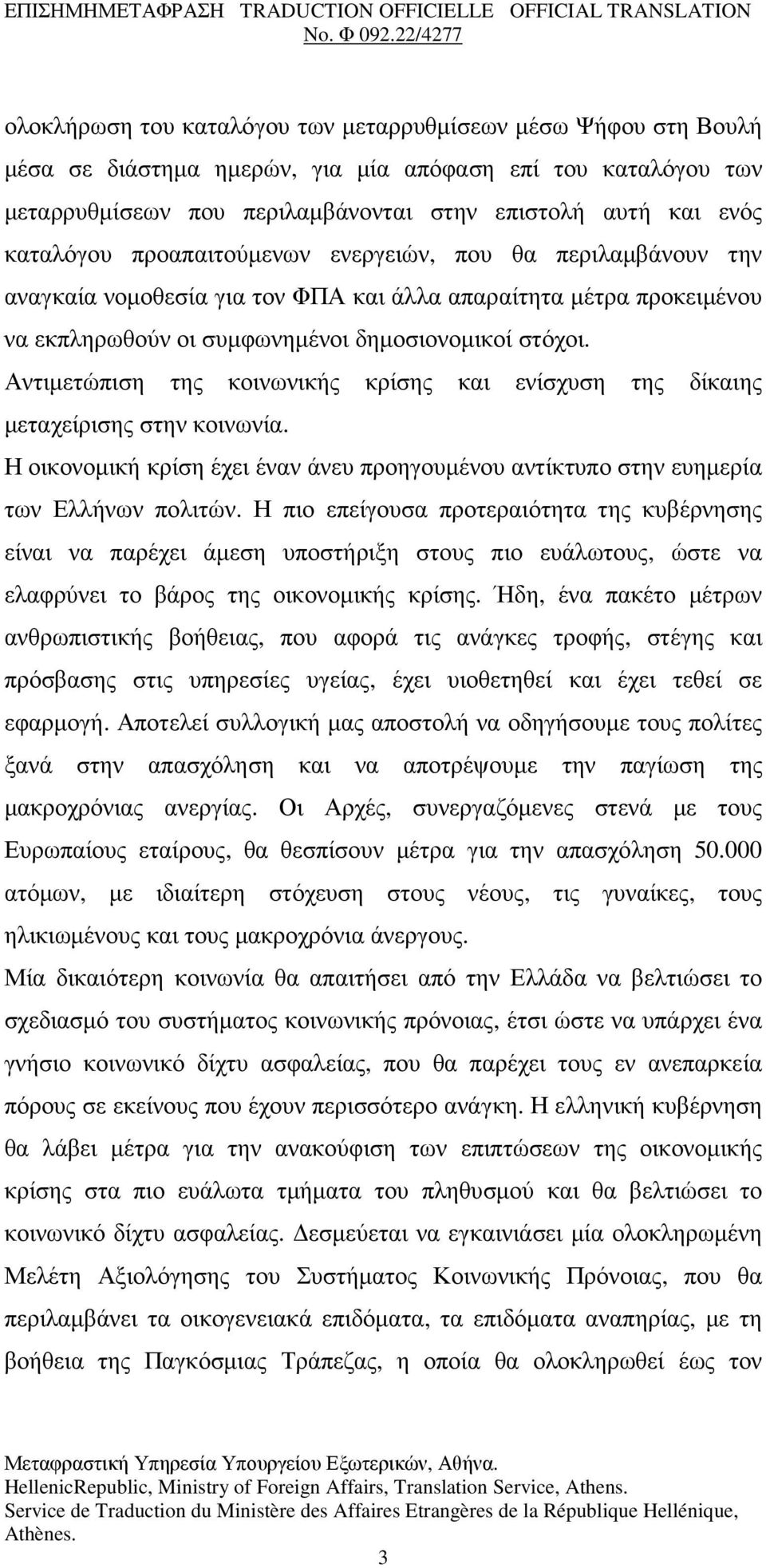 ΕΠΙΣΗΜΗΜΕΤΑΦΡΑΣΗ TRADUCTION OFFICIELLE OFFICIAL TRANSLATION
No. Φ 092.22/4277

ολοκλήρωση του καταλόγου των μεταρρυθμίσεων μέσω Ψήφου στη Βουλή μέσα σε διάστημα ημερών, για μία απόφαση επί του καταλόγου των μεταρρυθμίσεων που περιλαμβάνονται στην επιστολή αυτή και ενός καταλόγου προαπαιτούμενων ενεργειών, που θα περιλαμβάνουν την αναγκαία νομοθεσία για τον ΦΠΑ και άλλα απαραίτητα μέτρα προκειμένου να εκπληρωθούν οι συμφωνημένοι δημοσιονομικοί στόχοι.

Αντιμετώπιση της κοινωνικής κρίσης και ενίσχυση της δίκαιης μεταχείρισης στην κοινωνία.

Η οικονομική κρίση έχει έναν άνευ προηγουμένου αντίκτυπο στην ευημερία των Ελλήνων πολιτών. Η πιο επείγουσα προτεραιότητα της κυβέρνησης είναι να παρέχει άμεση υποστήριξη στους πιο ευάλωτους, ώστε να ελαφρύνει το βάρος της οικονομικής κρίσης. Ήδη, ένα πακέτο μέτρων ανθρωπιστικής βοήθειας, που αφορά τις ανάγκες τροφής, στέγης και πρόσβασης στις υπηρεσίες υγείας, έχει υιοθετηθεί και έχει τεθεί σε εφαρμογή. Αποτελεί συλλογική μας αποστολή να οδηγήσουμε τους πολίτες ξανά στην απασχόληση και να αποτρέψουμε την παγίωση της μακροχρόνιας ανεργίας. Οι Αρχές, συνεργαζόμενες στενά με τους Ευρωπαίους εταίρους, θα θεσπίσουν μέτρα για την απασχόληση 50.000 ατόμων, με ιδιαίτερη στόχευση στους νέους, τις γυναίκες, τους ηλικιωμένους και τους μακροχρόνια άνεργους.

Μία δικαιότερη κοινωνία θα απαιτήσει από την Ελλάδα να βελτιώσει το σχεδιασμό του συστήματος κοινωνικής πρόνοιας, έτσι ώστε να υπάρχει ένα γνήσιο κοινωνικό δίχτυ ασφαλείας, που θα παρέχει τους εν ανεπαρκεία πόρους σε εκείνους που έχουν περισσότερο ανάγκη. Η ελληνική κυβέρνηση θα λάβει μέτρα για την ανακούφιση των επιπτώσεων της οικονομικής κρίσης στα πιο ευάλωτα τμήματα του πληθυσμού και θα βελτιώσει το κοινωνικό δίχτυ ασφαλείας. Δεσμεύεται να εγκαινιάσει μία ολοκληρωμένη Μελέτη Αξιολόγησης του Συστήματος Κοινωνικής Πρόνοιας, που θα περιλαμβάνει τα οικογενειακά επιδόματα, τα επιδόματα αναπηρίας, με τη βοήθεια της Παγκόσμιας Τράπεζας, η οποία θα ολοκληρωθεί έως τον

Μεταφραστική Υπηρεσία Υπουργείου Εξωτερικών, Αθήνα.
HellenicRepublic, Ministry of Foreign Affairs, Translation Service, Athens.
Service de Traduction du Ministère des Affaires Etrangères de la République Hellénique, Athènes.
3